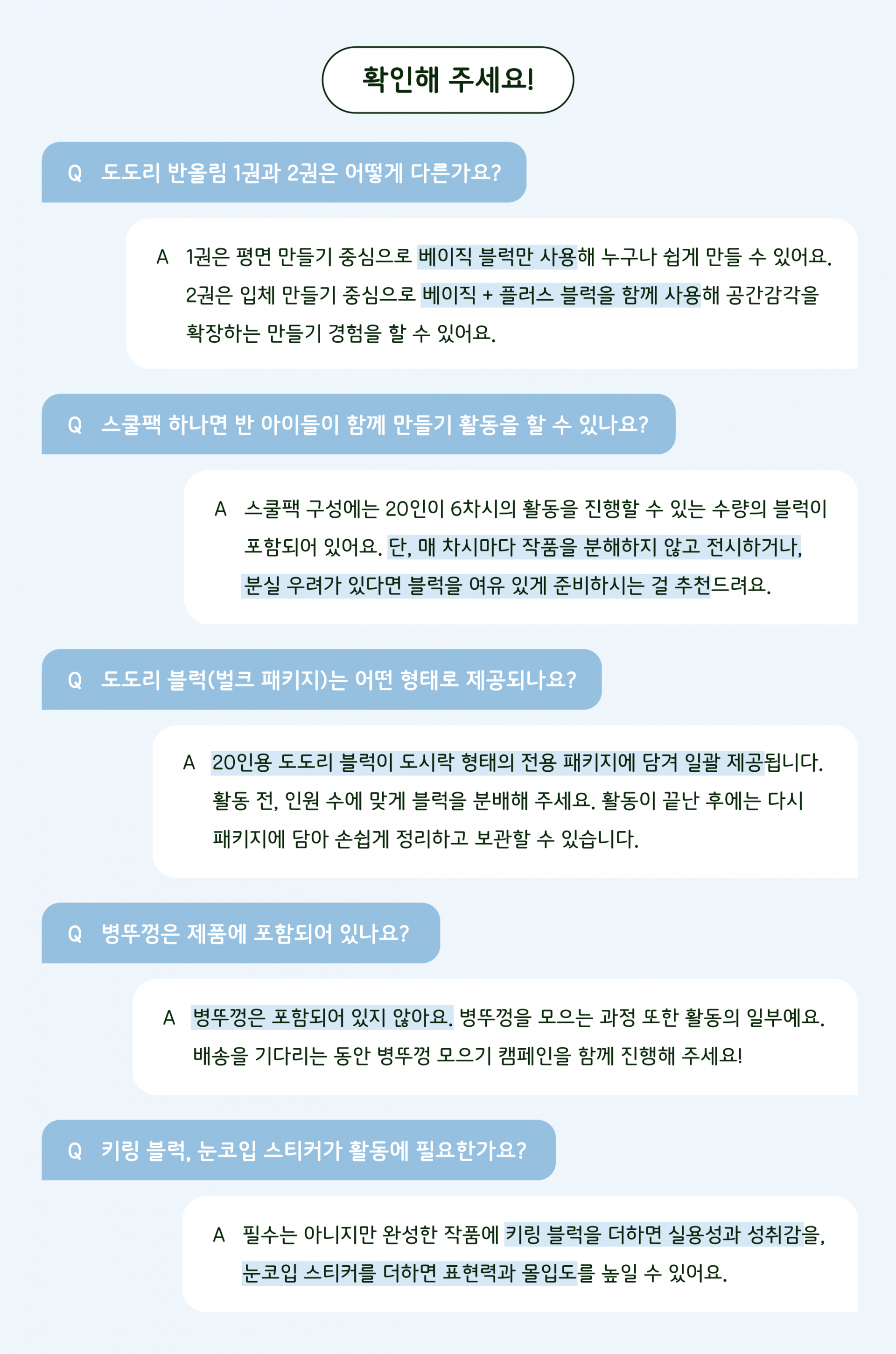 확인해 주세요!

Q 도도리 반올림 1권과 2권은 어떻게 다른가요?

A 1권은 평면 만들기 중심으로 베이직 블럭만 사용해 누구나 쉽게 만들 수 있어요. 2권은 입체 만들기 중심으로 베이직 + 플러스 블럭을 함께 사용해 공간감각을 확장하는 만들기 경험을 할 수 있어요.

Q 스쿨팩 하나면 반 아이들이 함께 만들기 활동을 할 수 있나요?

A 스쿨팩 구성에는 20인이 6차시의 활동을 진행할 수 있는 수량의 블럭이 포함되어 있어요. 단, 매 차시마다 작품을 분해하지 않고 전시하거나, 분실 우려가 있다면 블럭을 여유 있게 준비하시는 걸 추천드려요.

Q 도도리 블럭(벌크 패키지)는 어떤 형태로 제공되나요?

A 20인용 도도리 블럭이 도시락 형태의 전용 패키지에 담겨 일괄 제공됩니다. 활동 전, 인원 수에 맞게 블럭을 분배해 주세요. 활동이 끝난 후에는 다시 패키지에 담아 손쉽게 정리하고 보관할 수 있습니다.

Q 병뚜껑은 제품에 포함되어 있나요?

A 병뚜껑은 포함되어 있지 않아요. 병뚜껑을 모으는 과정 또한 활동의 일부예요. 배송을 기다리는 동안 병뚜껑 모으기 캠페인을 함께 진행해 주세요!

Q 키링 블럭, 눈코입 스티커가 활동에 필요한가요?

A 필수는 아니지만 완성한 작품에 키링 블럭을 더하면 실용성과 성취감을, 눈코입 스티커를 더하면 표현력과 몰입도를 높일 수 있어요.